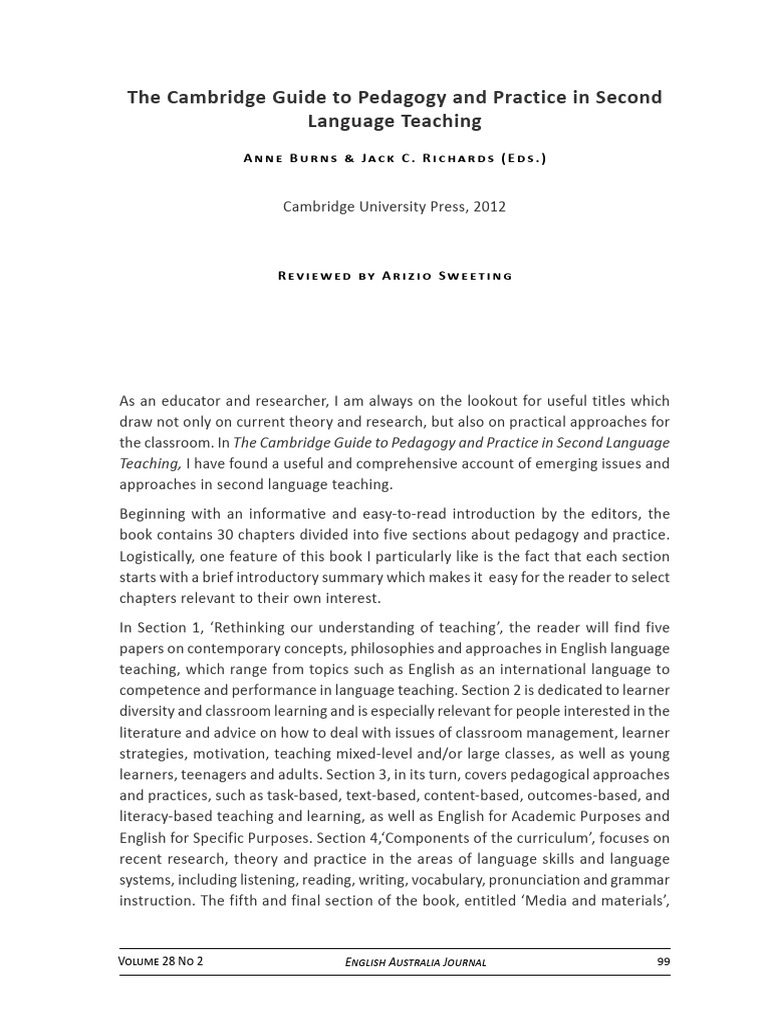 The Cambridge Guide to Pedagogy and Practice in Second Language Teaching

Anne Burns & Jack C. Richards (Eds.)

Cambridge University Press, 2012

Reviewed by Arizio Sweeting

As an educator and researcher, I am always on the lookout for useful titles which draw not only on current theory and research, but also on practical approaches for the classroom. In The Cambridge Guide to Pedagogy and Practice in Second Language Teaching, I have found a useful and comprehensive account of emerging issues and approaches in second language teaching.

Beginning with an informative and easy-to-read introduction by the editors, the book contains 30 chapters divided into five sections about pedagogy and practice. Logistically, one feature of this book I particularly like is the fact that each section starts with a brief introductory summary which makes it easy for the reader to select chapters relevant to their own interest.

In Section 1, 'Rethinking our understanding of teaching', the reader will find five papers on contemporary concepts, philosophies and approaches in English language teaching, which range from topics such as English as an international language to competence and performance in language teaching. Section 2 is dedicated to learner diversity and classroom learning and is especially relevant for people interested in the literature and advice on how to deal with issues of classroom management, learner strategies, motivation, teaching mixed-level and/or large classes, as well as young learners, teenagers and adults. Section 3, in its turn, covers pedagogical approaches and practices, such as task-based, text-based, content-based, outcomes-based, and literacy-based teaching and learning, as well as English for Academic Purposes and English for Specific Purposes. Section 4,'Components of the curriculum', focuses on recent research, theory and practice in the areas of language skills and language systems, including listening, reading, writing, vocabulary, pronunciation and grammar instruction. The fifth and final section of the book, entitled 'Media and materials',

Volume 28 No 2 English Australia Journal 99